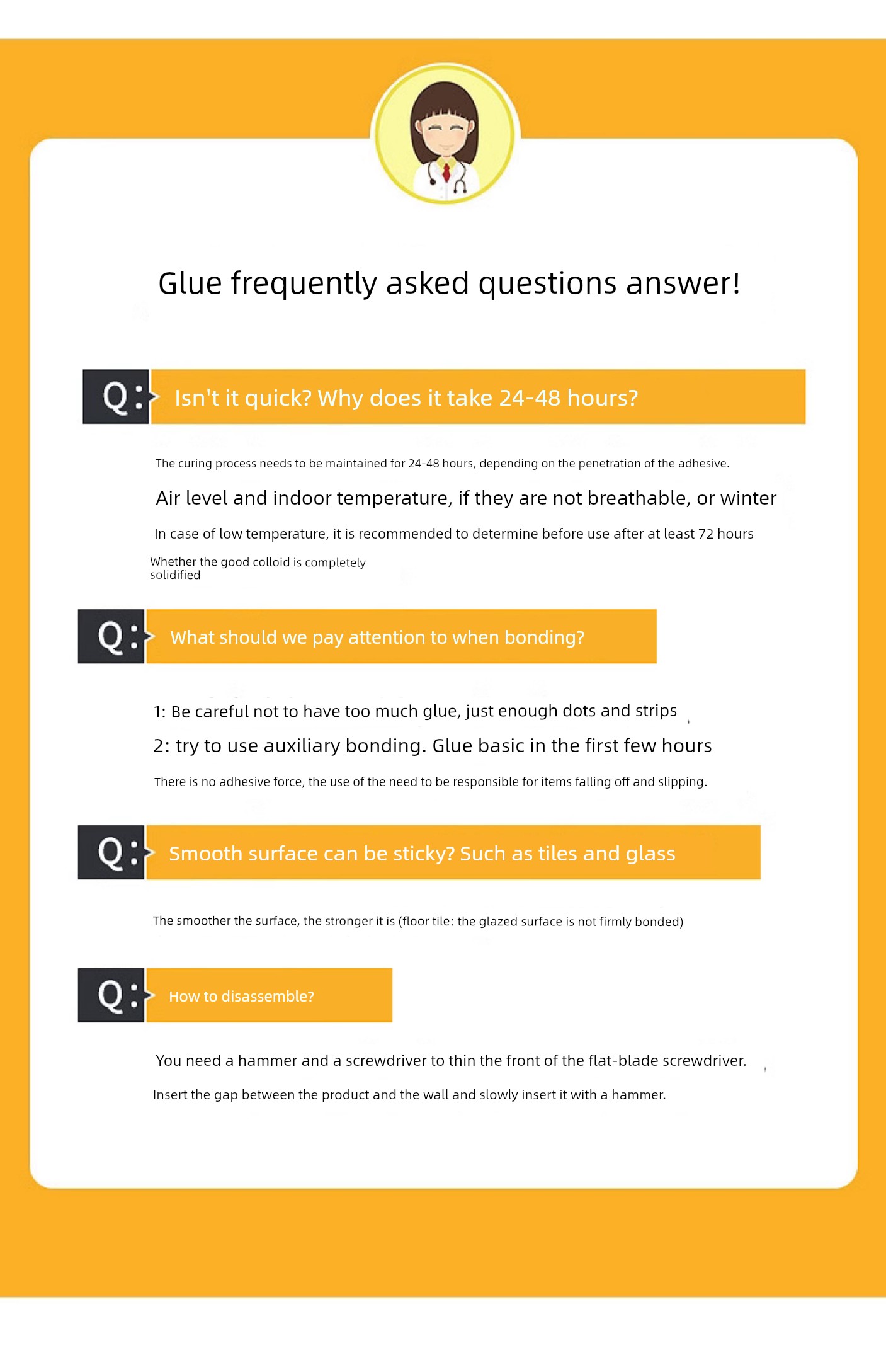 Glue frequently asked questions answer!

Q: Isn't it quick? Why does it take 24-48 hours?

The curing process needs to be maintained for 24-48 hours, depending on the penetration of the adhesive.

Air level and indoor temperature, if they are not breathable, or winter

In case of low temperature, it is recommended to determine before use after at least 72 hours

Whether the good colloid is completely solidified

Q: What should we pay attention to when bonding?

1: Be careful not to have too much glue, just enough dots and strips

2: try to use auxiliary bonding. Glue basic in the first few hours

There is no adhesive force, the use of the need to be responsible for items falling off and slipping.

Q: Smooth surface can be sticky? Such as tiles and glass

The smoother the surface, the stronger it is (floor tile: the glazed surface is not firmly bonded)

Q: How to disassemble?

You need a hammer and a screwdriver to thin the front of the flat-blade screwdriver.

Insert the gap between the product and the wall and slowly insert it with a hammer.